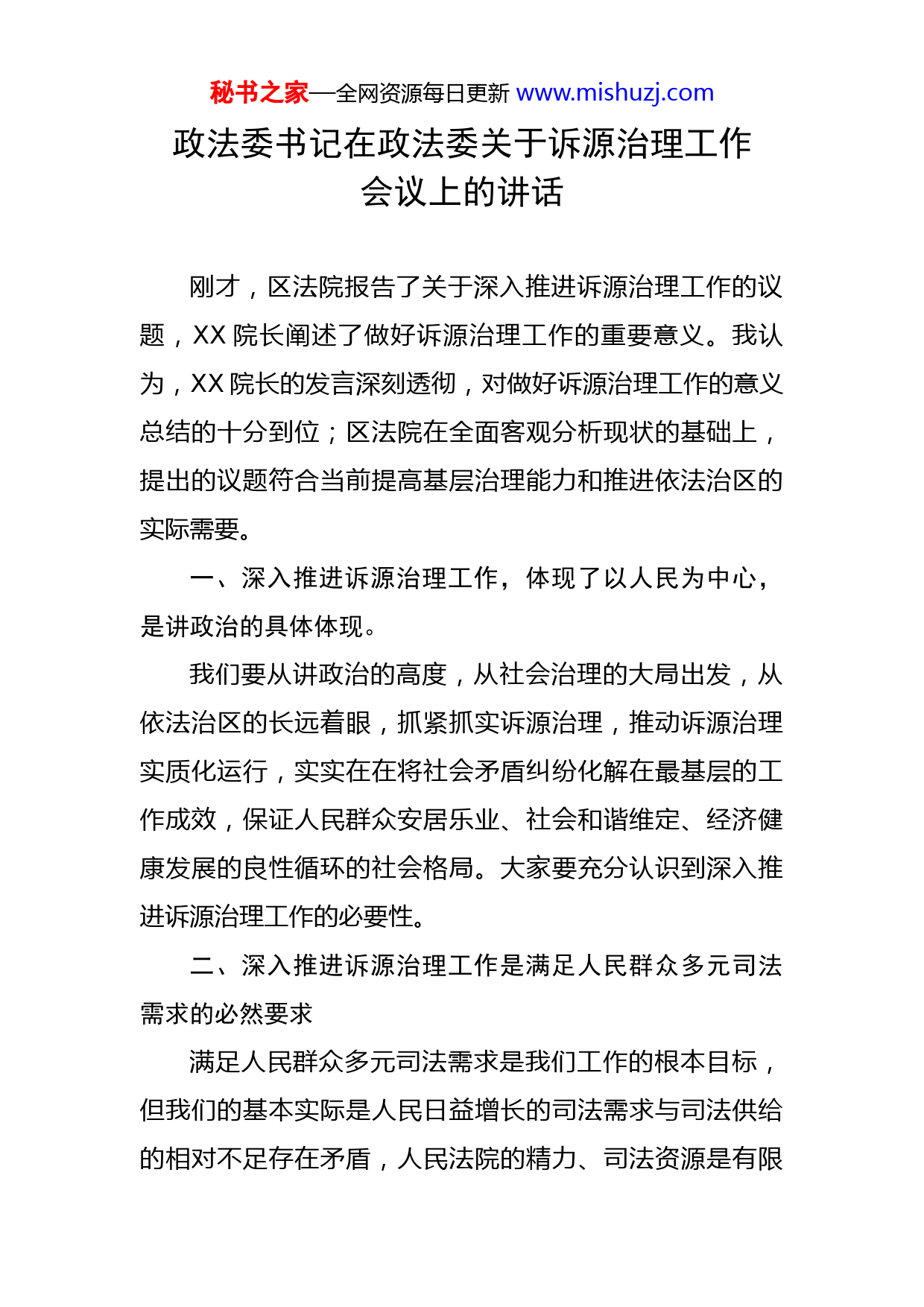 秘书之家—全网资源每日更新 www.mishuzj.com

政法委书记在政法委关于诉源治理工作会议上的讲话

刚才，区法院报告了关于深入推进诉源治理工作的议题，XX 院长阐述了做好诉源治理工作的重要意义。我认为，XX 院长的发言深刻透彻，对做好诉源治理工作的意义总结的十分到位；区法院在全面客观分析现状的基础上，提出的议题符合当前提高基层治理能力和推进依法治区的实际需要。

一、深入推进诉源治理工作，体现了以人民为中心，是讲政治的具体体现。

我们要从讲政治的高度，从社会治理的大局出发，从依法治区的长远着眼，抓紧抓实诉源治理，推动诉源治理实质化运行，实实在在将社会矛盾纠纷化解在最基层的工作成效，保证人民群众安居乐业、社会和谐维定、经济健康发展的良性循环的社会格局。大家要充分认识到深入推进诉源治理工作的必要性。

二、深入推进诉源治理工作是满足人民群众多元司法需求的必然要求

满足人民群众多元司法需求是我们工作的根本目标，但我们的基本实际是人民日益增长的司法需求与司法供给的相对不足存在矛盾，人民法院的精力、司法资源是有限